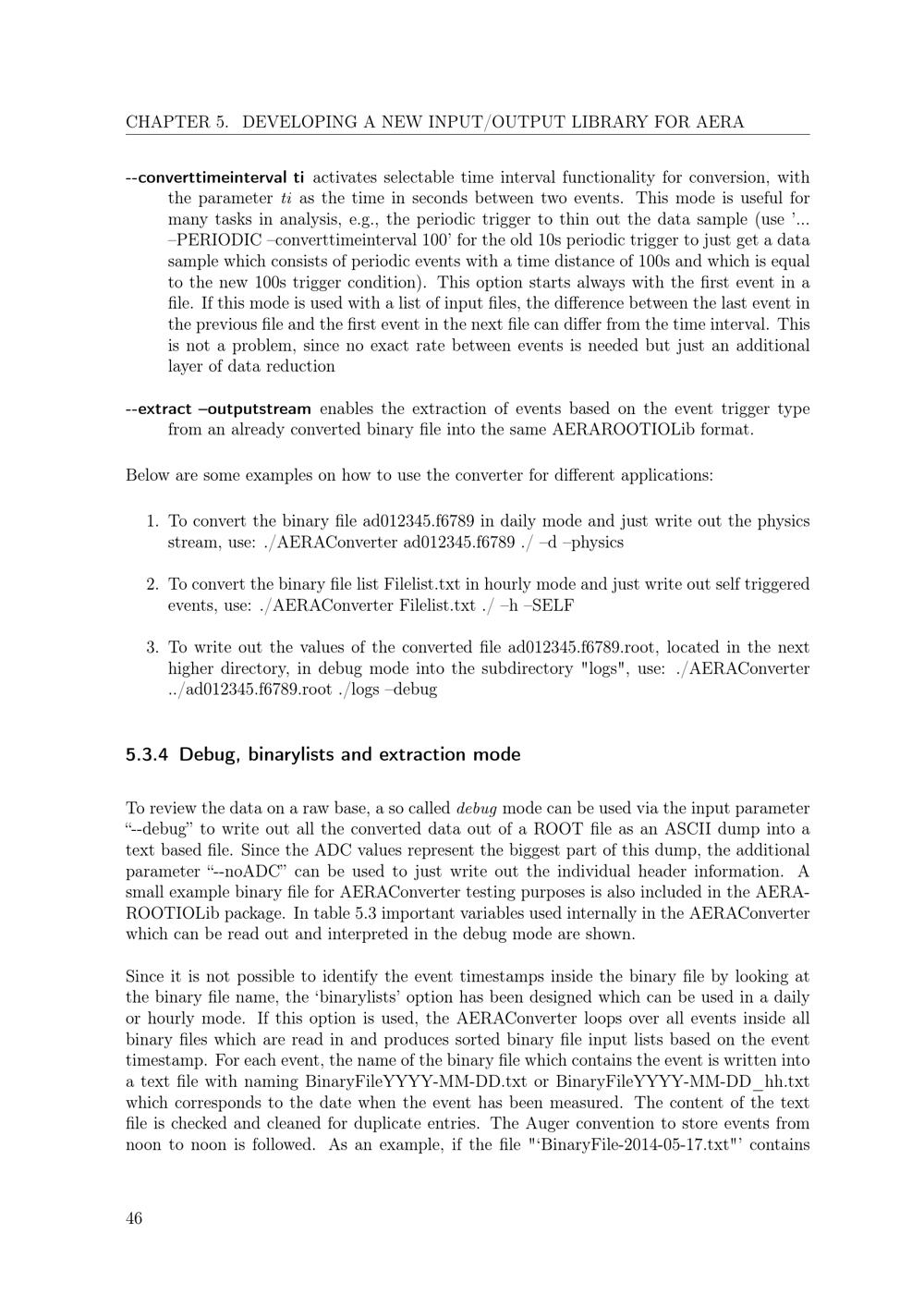 CHAPTER 5. DEVELOPING A NEW INPUT/OUTPUT LIBRARY FOR AERA

--converttimeinterval ti activates selectable time interval functionality for conversion, with the parameter ti as the time in seconds between two events. This mode is useful for many tasks in analysis, e.g., the periodic trigger to thin out the data sample (use '... –PERIODIC –converttimeinterval 100' for the old 10s periodic trigger to just get a data sample which consists of periodic events with a time distance of 100s and which is equal to the new 100s trigger condition). This option starts always with the first event in a file. If this mode is used with a list of input files, the difference between the last event in the previous file and the first event in the next file can differ from the time interval. This is not a problem, since no exact rate between events is needed but just an additional layer of data reduction

--extract –outputstream enables the extraction of events based on the event trigger type from an already converted binary file into the same AERAROOTIOLib format.

Below are some examples on how to use the converter for different applications:

1. To convert the binary file ad012345.f6789 in daily mode and just write out the physics stream, use: ./AERAConverter ad012345.f6789 ./ –d –physics

2. To convert the binary file list Filelist.txt in hourly mode and just write out self triggered events, use: ./AERAConverter Filelist.txt ./ –h –SELF

3. To write out the values of the converted file ad012345.f6789.root, located in the next higher directory, in debug mode into the subdirectory "logs", use: ./AERAConverter ../ad012345.f6789.root ./logs –debug

5.3.4 Debug, binarylists and extraction mode

To review the data on a raw base, a so called debug mode can be used via the input parameter "--debug" to write out all the converted data out of a ROOT file as an ASCII dump into a text based file. Since the ADC values represent the biggest part of this dump, the additional parameter "--noADC" can be used to just write out the individual header information. A small example binary file for AERAConverter testing purposes is also included in the AERAROOTIOLib package. In table 5.3 important variables used internally in the AERAConverter which can be read out and interpreted in the debug mode are shown.

Since it is not possible to identify the event timestamps inside the binary file by looking at the binary file name, the 'binarylists' option has been designed which can be used in a daily or hourly mode. If this option is used, the AERAConverter loops over all events inside all binary files which are read in and produces sorted binary file input lists based on the event timestamp. For each event, the name of the binary file which contains the event is written into a text file with naming BinaryFileYYYY-MM-DD.txt or BinaryFileYYYY-MM-DD_hh.txt which corresponds to the date when the event has been measured. The content of the text file is checked and cleaned for duplicate entries. The Auger convention to store events from noon to noon is followed. As an example, if the file "'BinaryFile-2014-05-17.txt"' contains

46